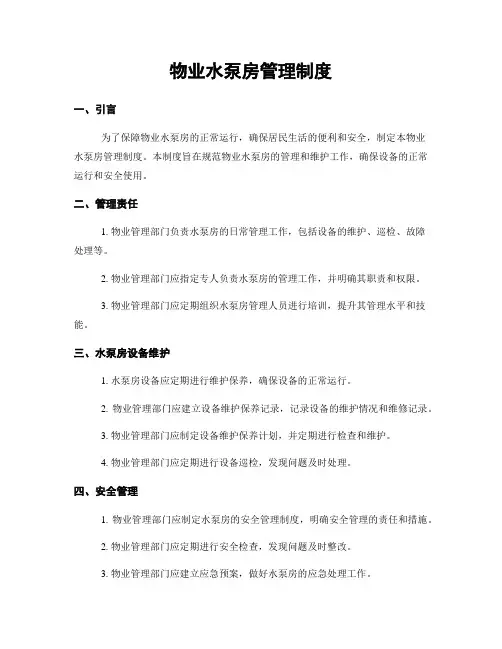 物业水泵房管理制度

一、引言

为了保障物业水泵房的正常运行，确保居民生活的便利和安全，制定本物业水泵房管理制度。本制度旨在规范物业水泵房的管理和维护工作，确保设备的正常运行和安全使用。

二、管理责任

1. 物业管理部门负责水泵房的日常管理工作，包括设备的维护、巡检、故障处理等。

2. 物业管理部门应指定专人负责水泵房的管理工作，并明确其职责和权限。

3. 物业管理部门应定期组织水泵房管理人员进行培训，提升其管理水平和技能。

三、水泵房设备维护

1. 水泵房设备应定期进行维护保养，确保设备的正常运行。

2. 物业管理部门应建立设备维护保养记录，记录设备的维护情况和维修记录。

3. 物业管理部门应制定设备维护保养计划，并定期进行检查和维护。

4. 物业管理部门应定期进行设备巡检，发现问题及时处理。

四、安全管理

1. 物业管理部门应制定水泵房的安全管理制度，明确安全管理的责任和措施。

2. 物业管理部门应定期进行安全检查，发现问题及时整改。

3. 物业管理部门应建立应急预案，做好水泵房的应急处理工作。